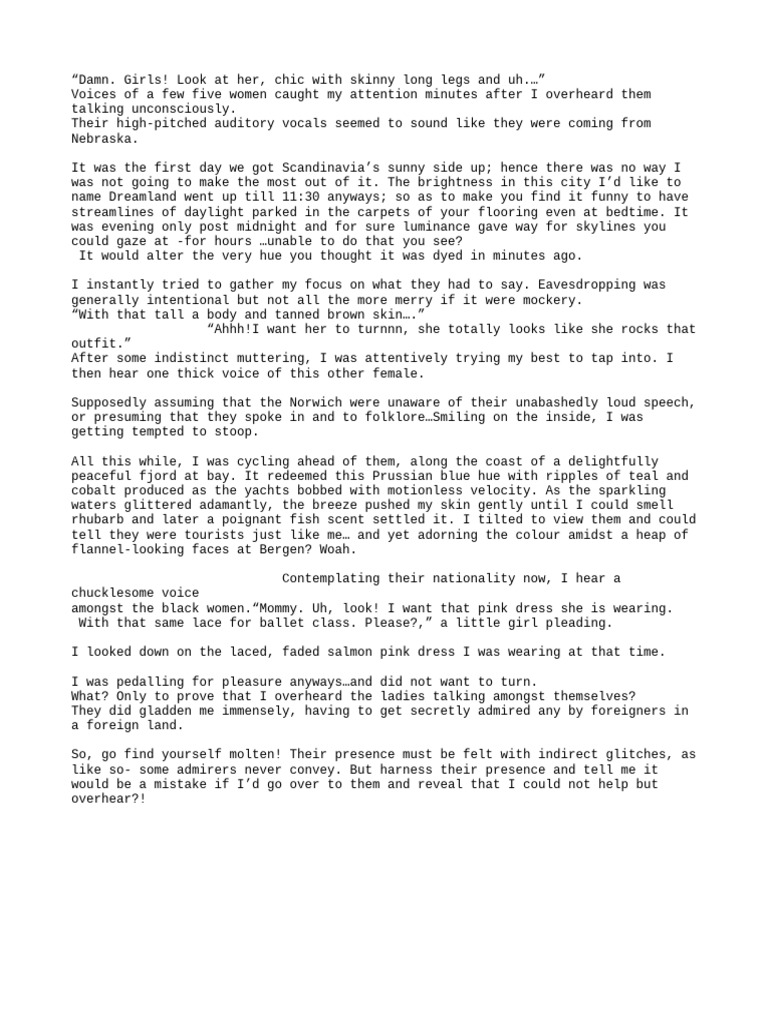 “Damn. Girls! Look at her, chic with skinny long legs and uh.…”
Voices of a few five women caught my attention minutes after I overheard them talking unconsciously.
Their high-pitched auditory vocals seemed to sound like they were coming from Nebraska.

It was the first day we got Scandinavia’s sunny side up; hence there was no way I was not going to make the most out of it. The brightness in this city I’d like to name Dreamland went up till 11:30 anyways; so as to make you find it funny to have streamlines of daylight parked in the carpets of your flooring even at bedtime. It was evening only post midnight and for sure luminance gave way for skylines you could gaze at -for hours …unable to do that you see?
It would alter the very hue you thought it was dyed in minutes ago.

I instantly tried to gather my focus on what they had to say. Eavesdropping was generally intentional but not all the more merry if it were mockery.
“With that tall a body and tanned brown skin….”
“Ahhh!I want her to turnnn, she totally looks like she rocks that outfit.”
After some indistinct muttering, I was attentively trying my best to tap into. I then hear one thick voice of this other female.

Supposedly assuming that the Norwich were unaware of their unabashedly loud speech, or presuming that they spoke in and to folklore…Smiling on the inside, I was getting tempted to stoop.

All this while, I was cycling ahead of them, along the coast of a delightfully peaceful fjord at bay. It redeemed this Prussian blue hue with ripples of teal and cobalt produced as the yachts bobbed with motionless velocity. As the sparkling waters glittered adamantly, the breeze pushed my skin gently until I could smell rhubarb and later a poignant fish scent settled it. I tilted to view them and could tell they were tourists just like me… and yet adorning the colour amidst a heap of flannel-looking faces at Bergen? Woah.

Contemplating their nationality now, I hear a chucklesome voice
amongst the black women.“Mommy. Uh, look! I want that pink dress she is wearing.
With that same lace for ballet class. Please?,” a little girl pleading.

I looked down on the laced, faded salmon pink dress I was wearing at that time.

I was pedalling for pleasure anyways…and did not want to turn.
What? Only to prove that I overheard the ladies talking amongst themselves?
They did gladden me immensely, having to get secretly admired any by foreigners in a foreign land.

So, go find yourself molten! Their presence must be felt with indirect glitches, as like so- some admirers never convey. But harness their presence and tell me it would be a mistake if I’d go over to them and reveal that I could not help but overhear?!